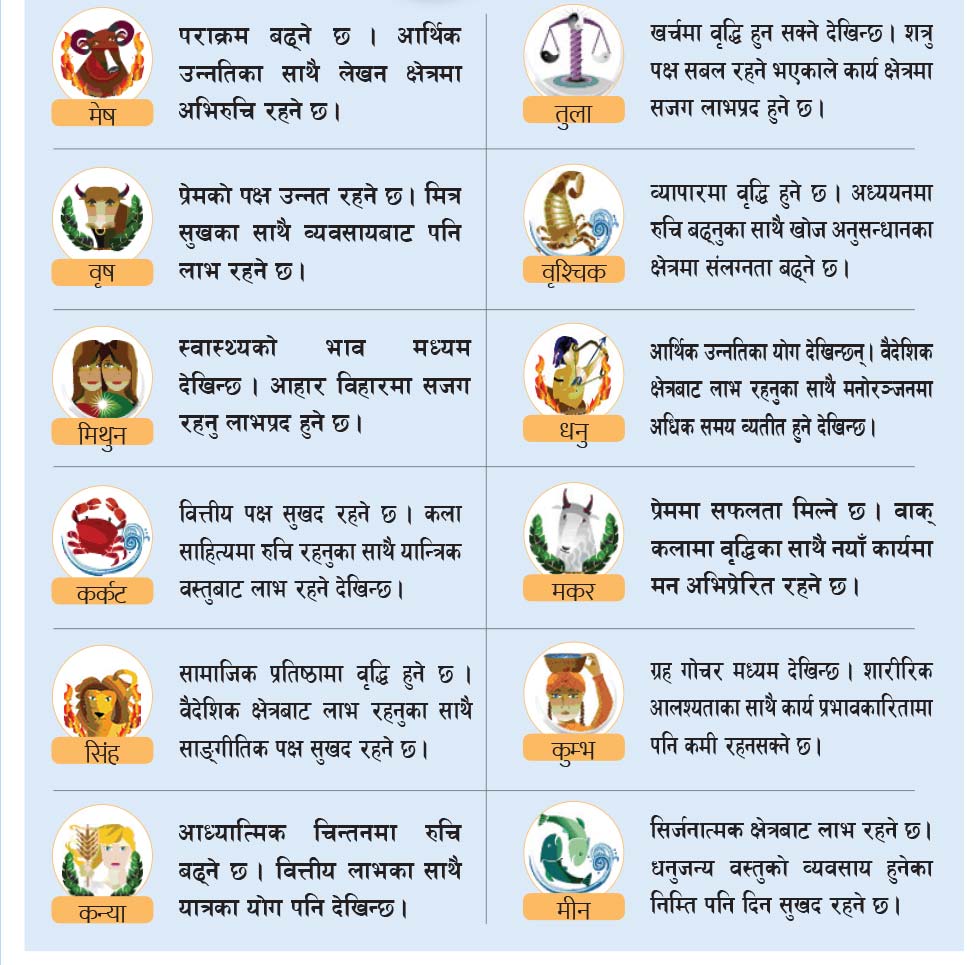 मेष
पराक्रम बढ्ने छ । आर्थिक उन्नतिका साथै लेखन क्षेत्रमा अभिरुचि रहने छ ।

वृष
प्रेमको पक्ष उन्नत रहने छ । मित्र सुखका साथै व्यवसायबाट पनि लाभ रहने छ ।

मिथुन
स्वास्थ्यको भाव मध्यम देखिन्छ । आहार विहारमा सजग रहनु लाभप्रद हुने छ ।

कर्कट
वित्तीय पक्ष सुखद रहने छ । कला साहित्यमा रुचि रहनुका साथै यान्त्रिक वस्तुबाट लाभ रहने देखिन्छ ।

सिंह
सामाजिक प्रतिष्ठामा वृद्धि हुने छ । वैदेशिक क्षेत्रबाट लाभ रहनुका साथै साङ्गीतिक पक्ष सुखद रहने छ ।

कन्या
आध्यात्मिक चिन्तनमा रुचि बढ्ने छ । वित्तीय लाभका साथै यात्रका योग पनि देखिन्छ ।

तुला
खर्चमा वृद्धि हुन सक्ने देखिन्छ । शत्रु पक्ष सबल रहने भएकाले कार्य क्षेत्रमा सजग लाभप्रद हुने छ ।

वृश्चिक
व्यापारमा वृद्धि हुने छ । अध्ययनमा रुचि बढ्नुका साथै खोज अनुसन्धानका क्षेत्रमा संलग्नता बढ्ने छ ।

धनु
आर्थिक उन्नतिका योग देखिन्छन् । वैदेशिक क्षेत्रबाट लाभ रहनुका साथै मनोरञ्जनमा अधिक समय व्यतीत हुने देखिन्छ ।

मकर
प्रेममा सफलता मिल्ने छ । वाक् कलामा वृद्धिका साथै नयाँ कार्यमा मन अभिप्रेरित रहने छ ।

कुम्भ
ग्रह गोचर मध्यम देखिन्छ । शारीरिक आलश्यताका साथै कार्य प्रभावकारितामा पनि कमी रहनसक्ने छ ।

मीन
सिर्जनात्मक क्षेत्रबाट लाभ रहने छ । धनुजन्य वस्तुको व्यवसाय हुनेका निम्ति पनि दिन सुखद रहने छ ।